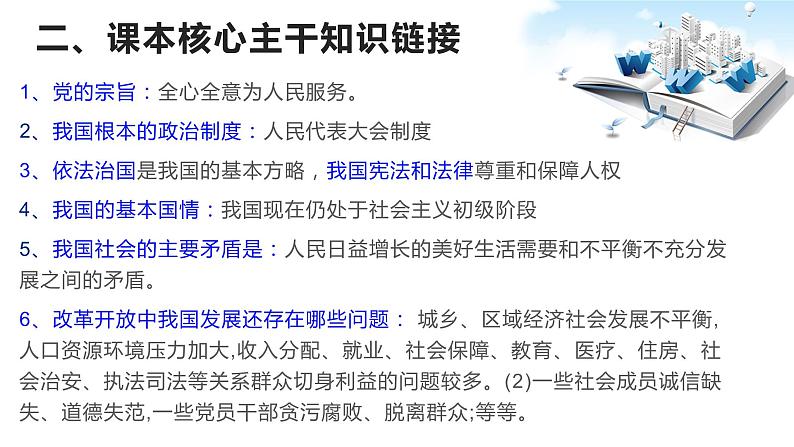 二、课本核心主干知识链接

1、党的宗旨：全心全意为人民服务。

2、我国根本的政治制度：人民代表大会制度

3、依法治国是我国的基本方略，我国宪法和法律尊重和保障人权

4、我国的基本国情：我国现在仍处于社会主义初级阶段

5、我国社会的主要矛盾是：人民日益增长的美好生活需要和不平衡不充分发展之间的矛盾。

6、改革开放中我国发展还存在哪些问题： 城乡、区域经济社会发展不平衡,人口资源环境压力加大,收入分配、就业、社会保障、教育、医疗、住房、社会治安、执法司法等关系群众切身利益的问题较多。(2)一些社会成员诚信缺失、道德失范,一些党员干部贪污腐败、脱离群众;等等。